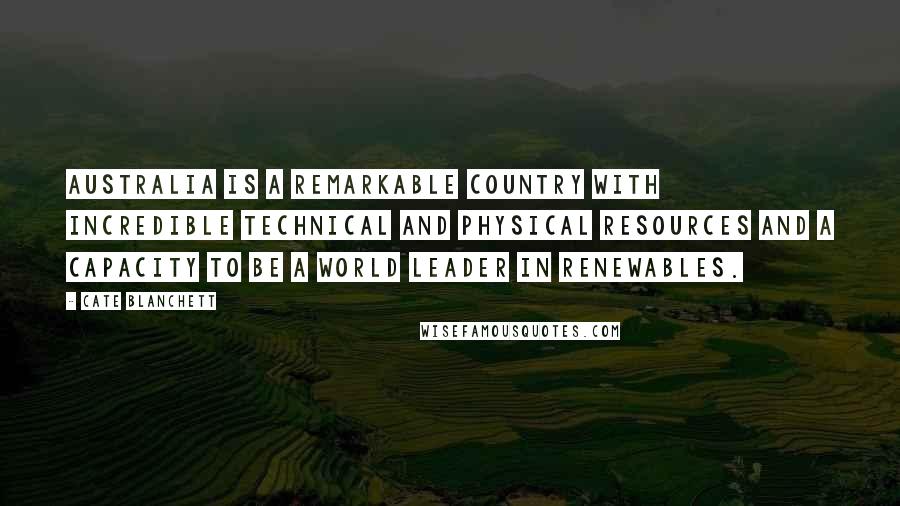 AUSTRALIA IS A REMARKABLE COUNTRY WITH INCREDIBLE TECHNICAL AND PHYSICAL RESOURCES AND A CAPACITY TO BE A WORLD LEADER IN RENEWABLES.

- CATE BLANCHETT

WISEFAMOUSQUOTES.COM